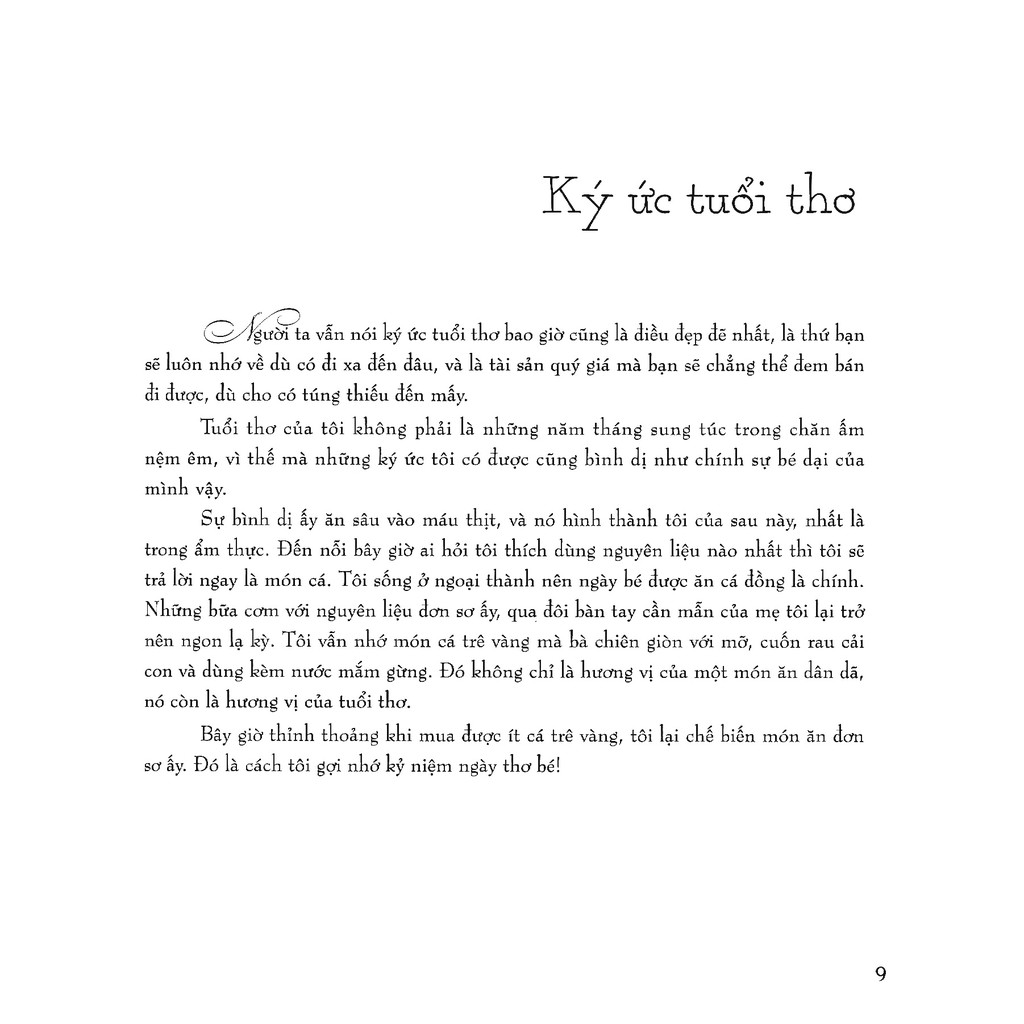 Ký ức tuổi thơ

Người ta vẫn nói ký ức tuổi thơ bao giờ cũng là điều đẹp đẽ nhất, là thứ bạn sẽ luôn nhớ về dù có đi xa đến đâu, và là tài sản quý giá mà bạn sẽ chẳng thể đem bán đi được, dù cho có túng thiếu đến mấy.

Tuổi thơ của tôi không phải là những năm tháng sung túc trong chăn ấm nệm êm, vì thế mà những ký ức tôi có được cũng bình dị như chính sự bé dại của mình vậy.

Sự bình dị ấy ăn sâu vào máu thịt, và nó hình thành tôi của sau này, nhất là trong ẩm thực. Đến nỗi bây giờ ai hỏi tôi thích dùng nguyên liệu nào nhất thì tôi sẽ trả lời ngay là món cá. Tôi sống ở ngoại thành nên ngày bé được ăn cá đồng là chính. Những bữa cơm với nguyên liệu đơn sơ ấy, qua đôi bàn tay cần mẫn của mẹ tôi lại trở nên ngon lạ kỳ. Tôi vẫn nhớ món cá trê vàng mà bà chiên giòn với mỡ, cuốn rau cải con và dùng kèm nước mắm gừng. Đó không chỉ là hương vị của một món ăn dân dã, nó còn là hương vị của tuổi thơ.

Bây giờ thỉnh thoảng khi mua được ít cá trê vàng, tôi lại chế biến món ăn đơn sơ ấy. Đó là cách tôi gợi nhớ kỷ niệm ngày thơ bé!

9